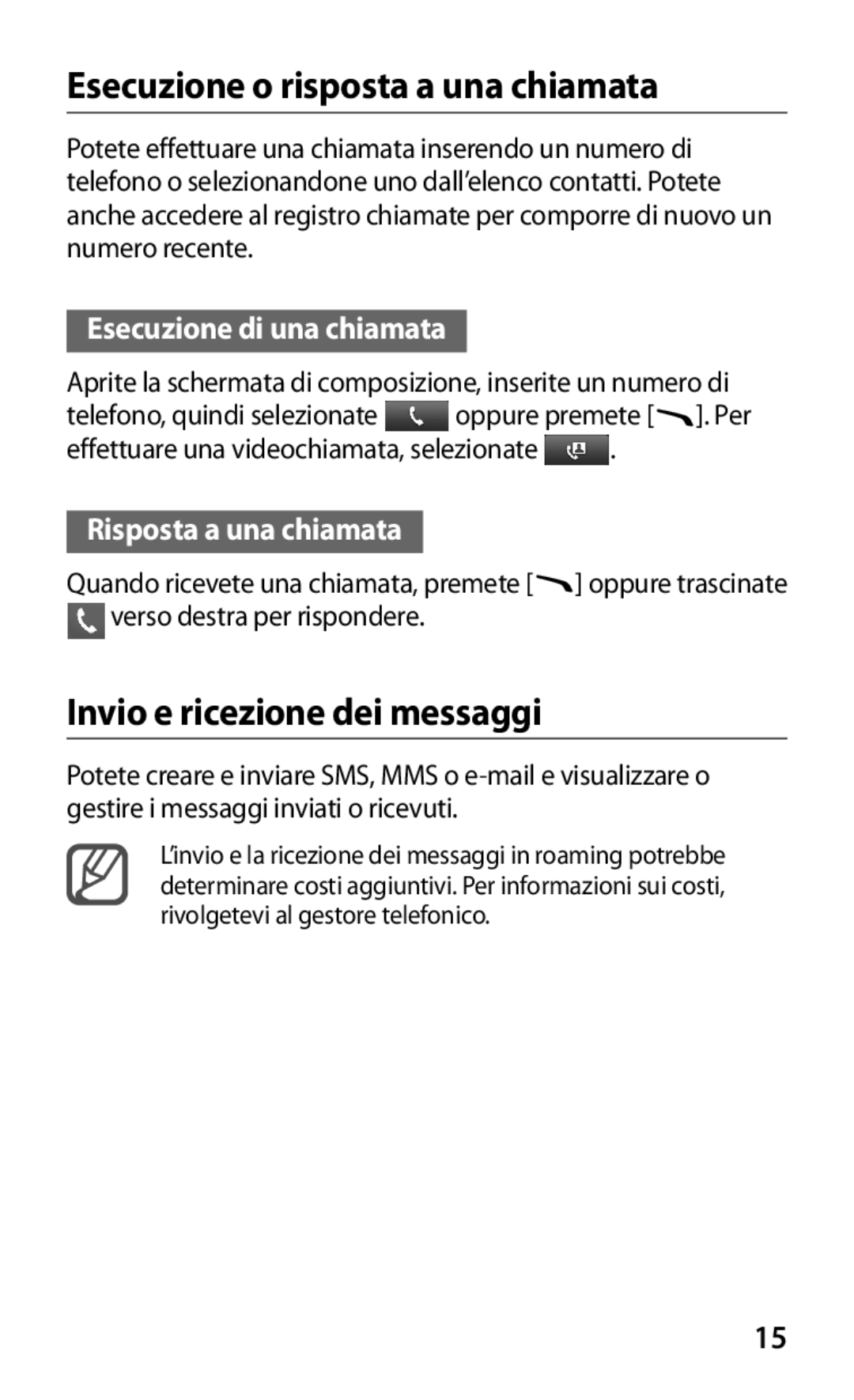 Esecuzione o risposta a una chiamata

Potete effettuare una chiamata inserendo un numero di telefono o selezionandone uno dall'elenco contatti. Potete anche accedere al registro chiamate per comporre di nuovo un numero recente.

Esecuzione di una chiamata

Aprite la schermata di composizione, inserite un numero di telefono, quindi selezionate  oppure premete [ ]. Per effettuare una videochiamata, selezionate  .

Risposta a una chiamata

Quando ricevete una chiamata, premete [ ] oppure trascinate  verso destra per rispondere.

Invio e ricezione dei messaggi

Potete creare e inviare SMS, MMS o e-mail e visualizzare o gestire i messaggi inviati o ricevuti.

L'invio e la ricezione dei messaggi in roaming potrebbe determinare costi aggiuntivi. Per informazioni sui costi, rivolgetevi al gestore telefonico.

15